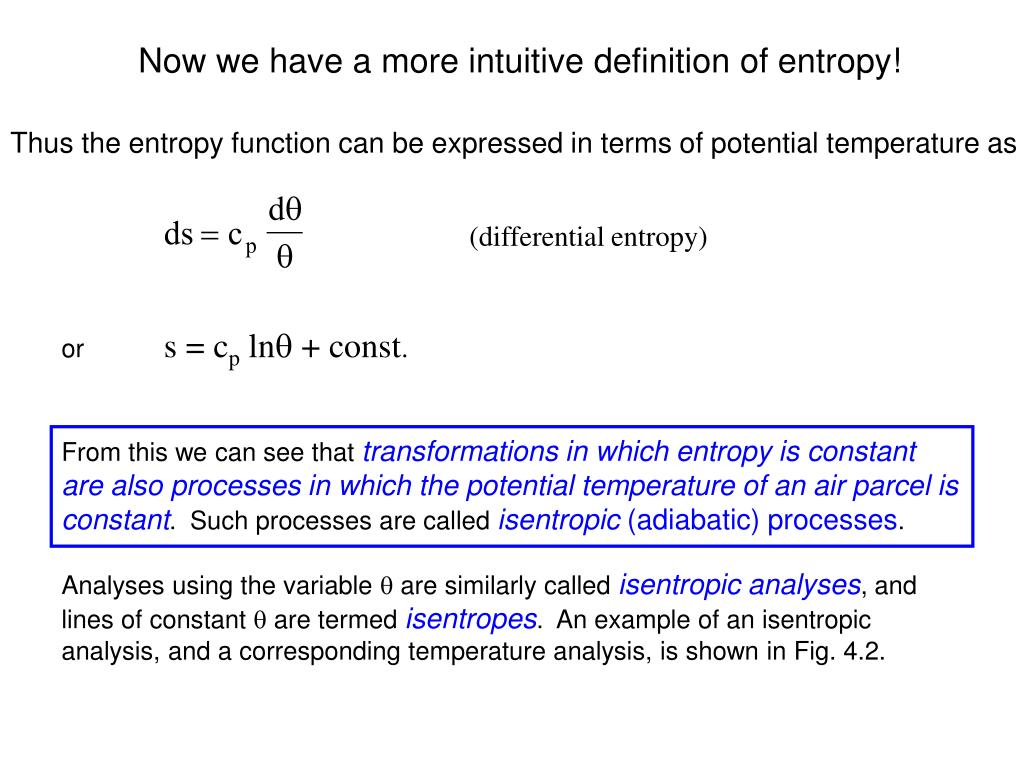 Now we have a more intuitive definition of entropy!

Thus the entropy function can be expressed in terms of potential temperature as

$ds = c_p \frac{d\theta}{\theta}$ (differential entropy)

or $s = c_p \ln\theta + const.$

From this we can see that transformations in which entropy is constant are also processes in which the potential temperature of an air parcel is constant. Such processes are called isentropic (adiabatic) processes.

Analyses using the variable $\theta$ are similarly called isentropic analyses, and lines of constant $\theta$ are termed isentropes. An example of an isentropic analysis, and a corresponding temperature analysis, is shown in Fig. 4.2.